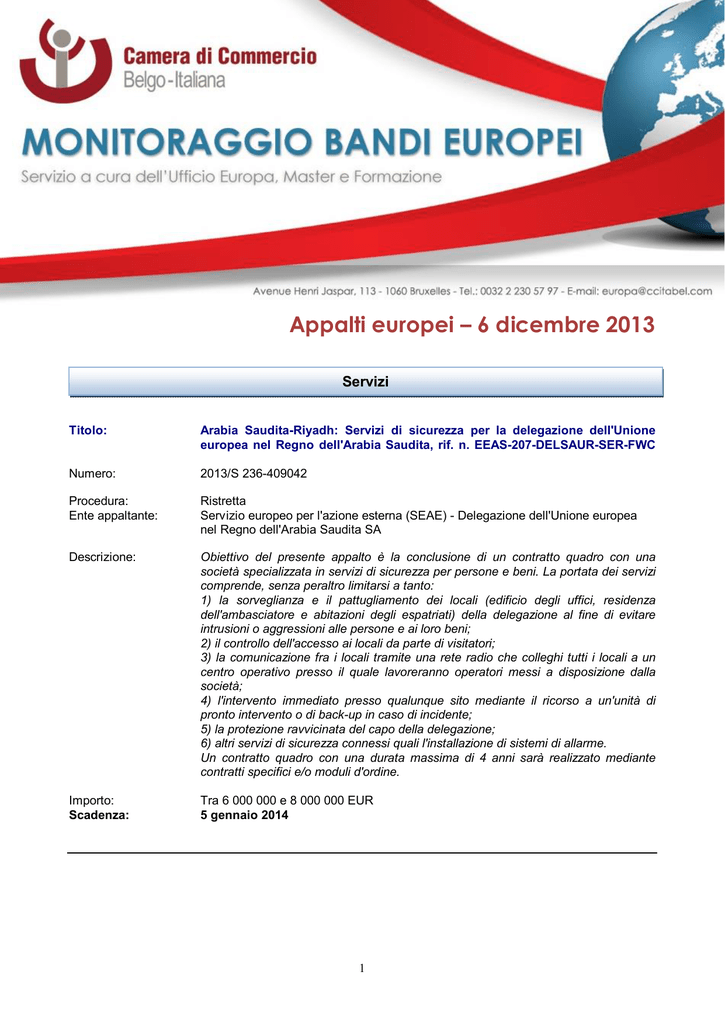 Camera di Commercio
Belgo-Italiana

MONITORAGGIO BANDI EUROPEI
Servizio a cura dell'Ufficio Europa, Master e Formazione

Avenue Henri Jaspar, 113 - 1060 Bruxelles - Tel.: 0032 2 230 57 97 - E-mail: europa@ccitabel.com

Appalti europei – 6 dicembre 2013

Servizi

Titolo: Arabia Saudita-Riyadh: Servizi di sicurezza per la delegazione dell'Unione europea nel Regno dell'Arabia Saudita, rif. n. EEAS-207-DELSAUR-SER-FWC

Numero: 2013/S 236-409042

Procedura: Ristretta
Ente appaltante: Servizio europeo per l'azione esterna (SEAE) - Delegazione dell'Unione europea nel Regno dell'Arabia Saudita SA

Descrizione: Obiettivo del presente appalto è la conclusione di un contratto quadro con una società specializzata in servizi di sicurezza per persone e beni. La portata dei servizi comprende, senza peraltro limitarsi a tanto:
1) la sorveglianza e il pattugliamento dei locali (edificio degli uffici, residenza dell'ambasciatore e abitazioni degli espatriati) della delegazione al fine di evitare intrusioni o aggressioni alle persone e ai loro beni;
2) il controllo dell'accesso ai locali da parte di visitatori;
3) la comunicazione fra i locali tramite una rete radio che colleghi tutti i locali a un centro operativo presso il quale lavoreranno operatori messi a disposizione dalla società;
4) l'intervento immediato presso qualunque sito mediante il ricorso a un'unità di pronto intervento o di back-up in caso di incidente;
5) la protezione ravvicinata del capo della delegazione;
6) altri servizi di sicurezza connessi quali l'installazione di sistemi di allarme.
Un contratto quadro con una durata massima di 4 anni sarà realizzato mediante contratti specifici e/o moduli d'ordine.

Importo: Tra 6 000 000 e 8 000 000 EUR
Scadenza: 5 gennaio 2014

1